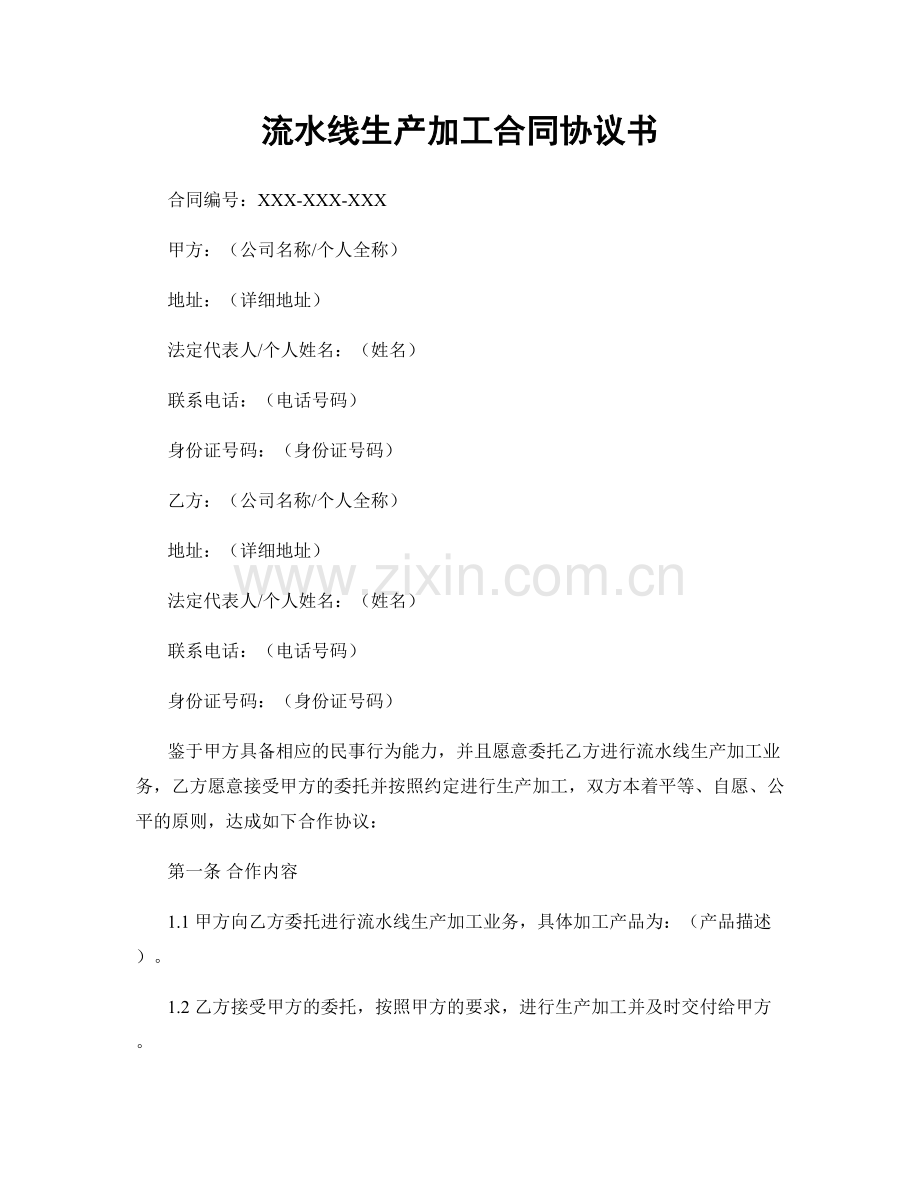 流水线生产加工合同协议书

合同编号：XXX-XXX-XXX

甲方：（公司名称/个人全称）

地址：（详细地址）

法定代表人/个人姓名：（姓名）

联系电话：（电话号码）

身份证号码：（身份证号码）

乙方：（公司名称/个人全称）

地址：（详细地址）

www.zixin.com.cn

法定代表人/个人姓名：（姓名）

联系电话：（电话号码）

身份证号码：（身份证号码）

鉴于甲方具备相应的民事行为能力，并且愿意委托乙方进行流水线生产加工业务，乙方愿意接受甲方的委托并按照约定进行生产加工，双方本着平等、自愿、公平的原则，达成如下合作协议：

第一条 合作内容

1.1 甲方向乙方委托进行流水线生产加工业务，具体加工产品为：（产品描述）。

1.2 乙方接受甲方的委托，按照甲方的要求，进行生产加工并及时交付给甲方。